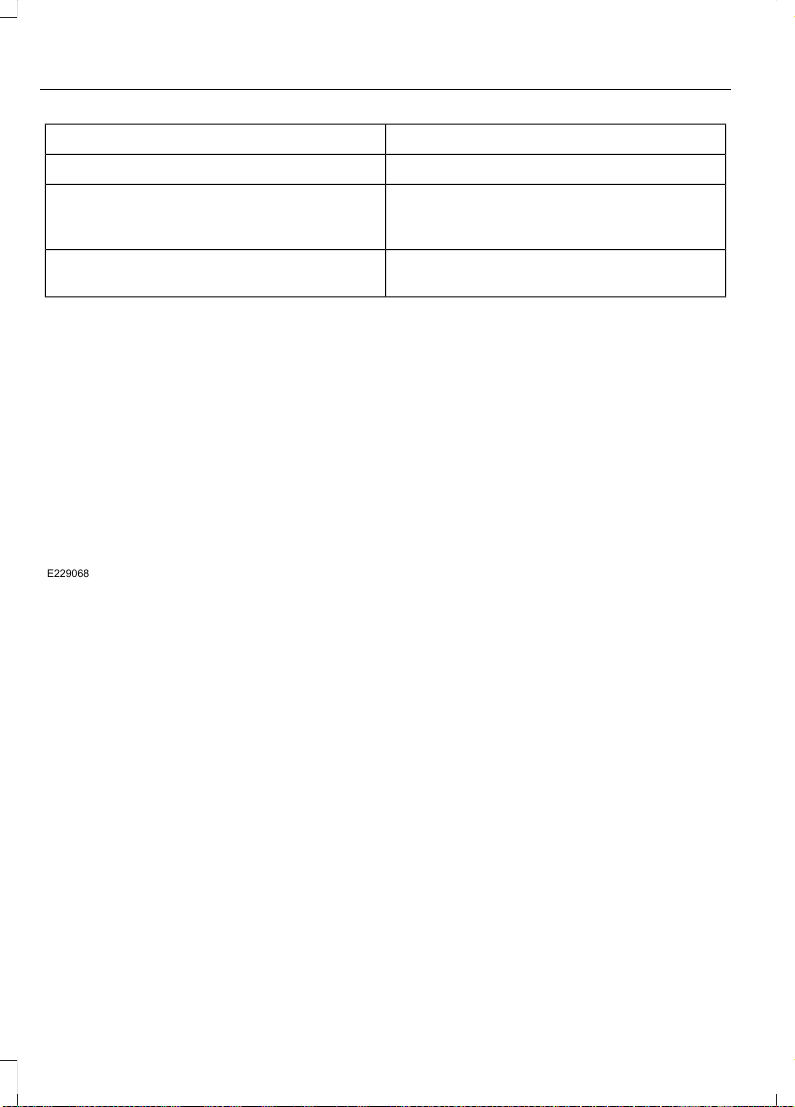 E229068